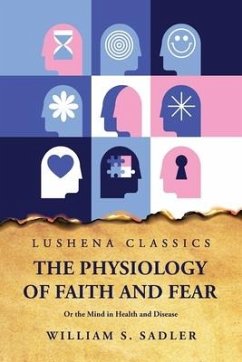 LUSHENA CLASSICS

THE PHYSIOLOGY OF FAITH AND FEAR

Or the Mind in Health and Disease

WILLIAM S. SADLER